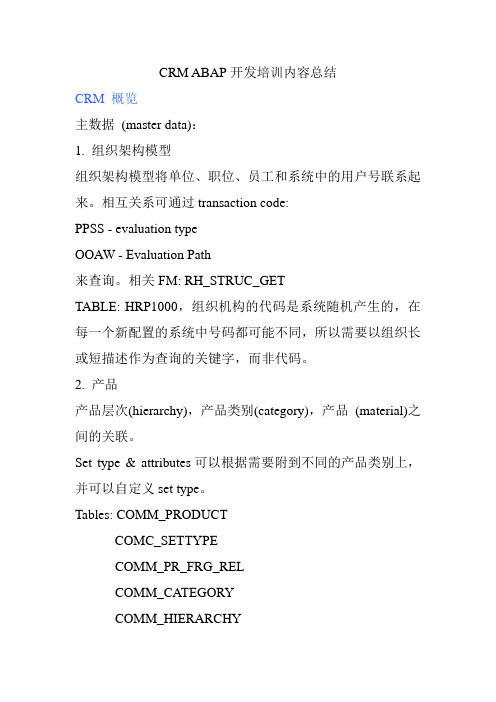 CRM ABAP 开发培训内容总结

CRM 概览

主数据 (master data)：

1. 组织架构模型

组织架构模型将单位、职位、员工和系统中的用户号联系起来。相互关系可通过 transaction code:

PPSS - evaluation type

OOAW - Evaluation Path

来查询。相关 FM: RH_STRUC_GET

TABLE: HRP1000，组织机构的代码是系统随机产生的，在每一个新配置的系统中号码都可能不同，所以需要以组织长或短描述作为查询的关键字，而非代码。

2. 产品

产品层次(hierarchy)，产品类别(category)，产品 (material)之间的关联。

Set type & attributes 可以根据需要附到不同的产品类别上，并可以自定义 set type。

Tables: COMM_PRODUCT

COMC_SETTYPE

COMM_PR_FRG_REL

COMM_CATEGORY

COMM_HIERARCHY